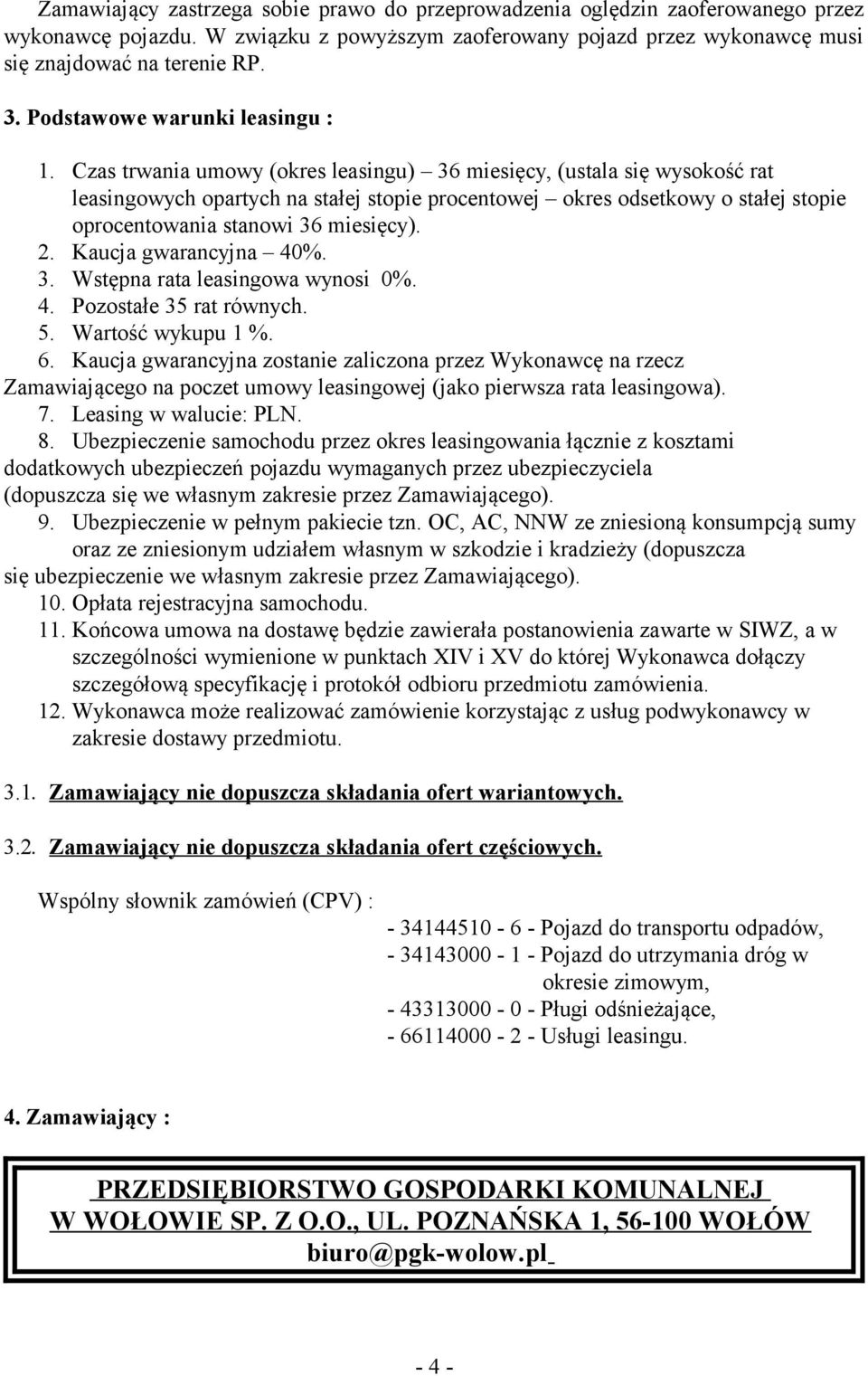 Zamawiający zastrzega sobie prawo do przeprowadzenia oględzin zaoferowanego przez wykonawcę pojazdu. W związku z powyższym zaoferowany pojazd przez wykonawcę musi się znajdować na terenie RP.

3. Podstawowe warunki leasingu :

1. Czas trwania umowy (okres leasingu) – 36 miesięcy, (ustala się wysokość rat leasingowych opartych na stałej stopie procentowej – okres odsetkowy o stałej stopie oprocentowania stanowi 36 miesięcy).
2. Kaucja gwarancyjna – 40%.
3. Wstępna rata leasingowa wynosi 0%.
4. Pozostałe 35 rat równych.
5. Wartość wykupu 1 %.
6. Kaucja gwarancyjna zostanie zaliczona przez Wykonawcę na rzecz Zamawiającego na poczet umowy leasingowej (jako pierwsza rata leasingowa).
7. Leasing w walucie: PLN.
8. Ubezpieczenie samochodu przez okres leasingowania łącznie z kosztami dodatkowych ubezpieczeń pojazdu wymaganych przez ubezpieczyciela (dopuszcza się we własnym zakresie przez Zamawiającego).
9. Ubezpieczenie w pełnym pakiecie tzn. OC, AC, NNW ze zniesioną konsumpcją sumy oraz ze zniesionym udziałem własnym w szkodzie i kradzieży (dopuszcza się ubezpieczenie we własnym zakresie przez Zamawiającego).
10. Opłata rejestracyjna samochodu.
11. Końcowa umowa na dostawę będzie zawierała postanowienia zawarte w SIWZ, a w szczególności wymienione w punktach XIV i XV do której Wykonawca dołączy szczegółową specyfikację i protokół odbioru przedmiotu zamówienia.
12. Wykonawca może realizować zamówienie korzystając z usług podwykonawcy w zakresie dostawy przedmiotu.

3.1. Zamawiający nie dopuszcza składania ofert wariantowych.

3.2. Zamawiający nie dopuszcza składania ofert częściowych.

Wspólny słownik zamówień (CPV) :

- 34144510 - 6 - Pojazd do transportu odpadów,
- 34143000 - 1 - Pojazd do utrzymania dróg w okresie zimowym,
- 43313000 - 0 - Pługi odśnieżające,
- 66114000 - 2 - Usługi leasingu.

4. Zamawiający :

PRZEDSIĘBIORSTWO GOSPODARKI KOMUNALNEJ
W WOŁOWIE SP. Z O.O., UL. POZNAŃSKA 1, 56-100 WOŁÓW
biuro@pgk-wolow.pl

- 4 -